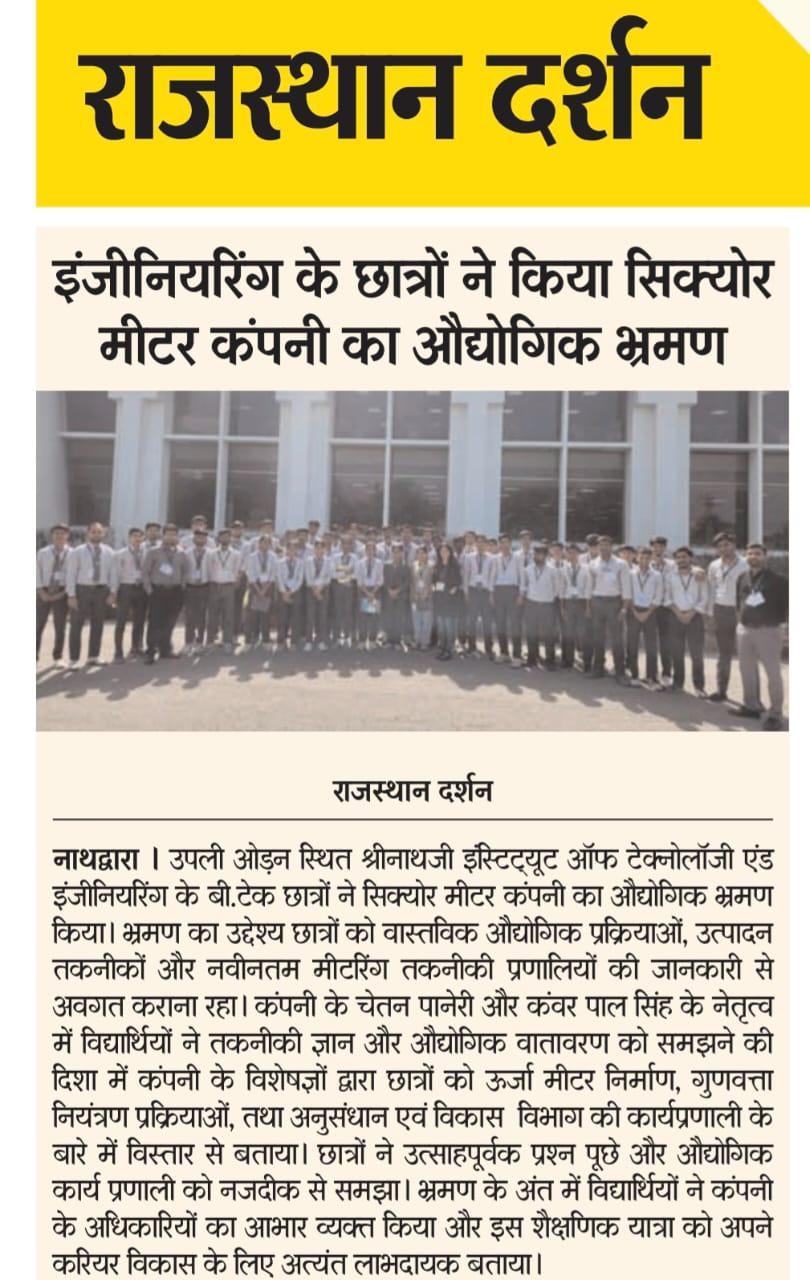 राजस्थान दर्शन

इंजीनियरिंग के छात्रों ने किया सिक्योर मीटर कंपनी का औद्योगिक भ्रमण

राजस्थान दर्शन

नाथद्वारा । उपली ओड़न स्थित श्रीनाथजी इंस्टिट्यूट ऑफ टेक्नोलॉजी एंड इंजीनियरिंग के बी.टेक छात्रों ने सिक्योर मीटर कंपनी का औद्योगिक भ्रमण किया। भ्रमण का उद्देश्य छात्रों को वास्तविक औद्योगिक प्रक्रियाओं, उत्पादन तकनीकों और नवीनतम मीटरिंग तकनीकी प्रणालियों की जानकारी से अवगत कराना रहा। कंपनी के चेतन पानेरी और कंवर पाल सिंह के नेतृत्व में विद्यार्थियों ने तकनीकी ज्ञान और औद्योगिक वातावरण को समझने की दिशा में कंपनी के विशेषज्ञों द्वारा छात्रों को ऊर्जा मीटर निर्माण, गुणवत्ता नियंत्रण प्रक्रियाओं, तथा अनुसंधान एवं विकास विभाग की कार्यप्रणाली के बारे में विस्तार से बताया। छात्रों ने उत्साहपूर्वक प्रश्न पूछे और औद्योगिक कार्य प्रणाली को नजदीक से समझा। भ्रमण के अंत में विद्यार्थियों ने कंपनी के अधिकारियों का आभार व्यक्त किया और इस शैक्षणिक यात्रा को अपने करियर विकास के लिए अत्यंत लाभदायक बताया।